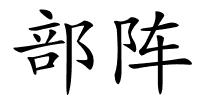 部阵